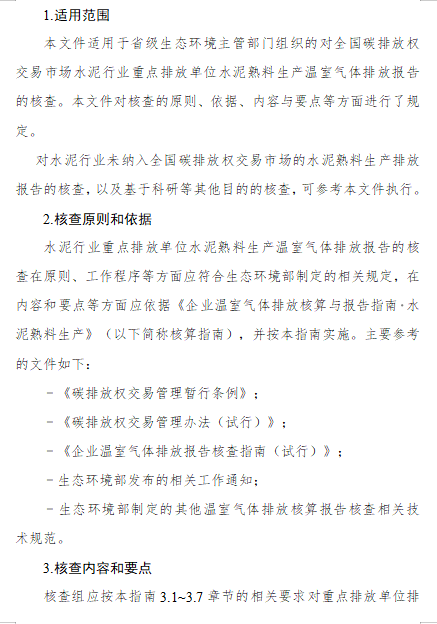 1.适用范围

本文件适用于省级生态环境主管部门组织的对全国碳排放权交易市场水泥行业重点排放单位水泥熟料生产温室气体排放报告的核查。本文件对核查的原则、依据、内容与要点等方面进行了规定。

对水泥行业未纳入全国碳排放权交易市场的水泥熟料生产排放报告的核查，以及基于科研等其他目的的核查，可参考本文件执行。

2.核查原则和依据

水泥行业重点排放单位水泥熟料生产温室气体排放报告的核查在原则、工作程序等方面应符合生态环境部制定的相关规定，在内容和要点等方面应依据《企业温室气体排放核算与报告指南·水泥熟料生产》（以下简称核算指南），并按本指南实施。主要参考的文件如下：

-《碳排放权交易管理暂行条例》；

-《碳排放权交易管理办法（试行）》；

-《企业温室气体排放报告核查指南（试行）》；

-生态环境部发布的相关工作通知；

-生态环境部制定的其他温室气体排放核算报告核查相关技术规范。

3.核查内容和要点

核查组应按本指南 3.1~3.7 章节的相关要求对重点排放单位排